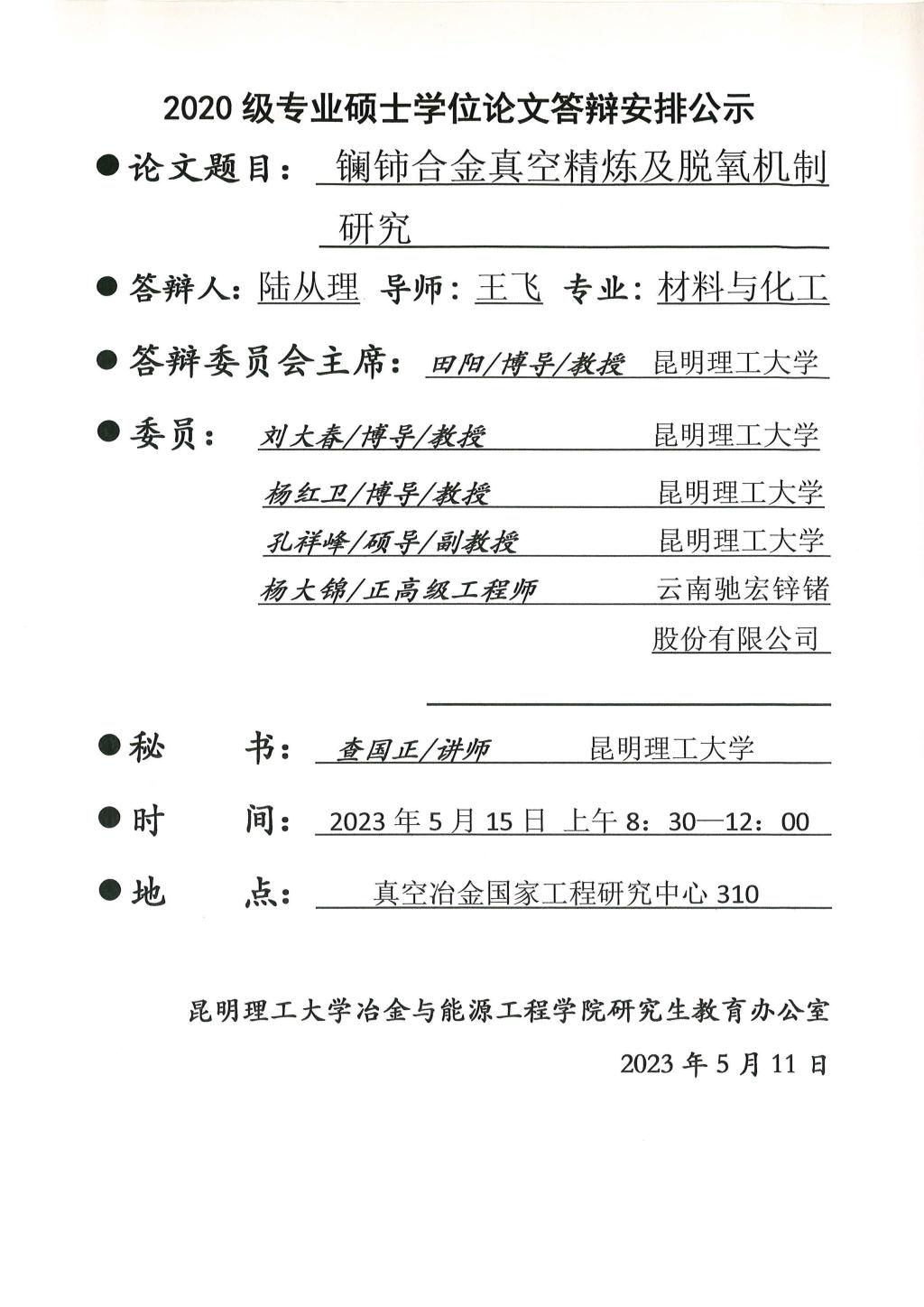 2020 级专业硕士学位论文答辩安排公示

●论文题目： 镧铈合金真空精炼及脱氧机制研究

●答辩人：陆从理 导师：王飞 专业：材料与化工

●答辩委员会主席： 田阳/博导/教授 昆明理工大学

●委员： 刘大春/博导/教授 昆明理工大学

杨红卫/博导/教授 昆明理工大学

孔祥峰/硕导/副教授 昆明理工大学

杨大锦/正高级工程师 云南驰宏锌锗股份有限公司

●秘 书： 查国正/讲师 昆明理工大学

●时 间： 2023 年 5 月 15 日 上午 8：30—12：00

●地 点： 真空冶金国家工程研究中心 310

昆明理工大学冶金与能源工程学院研究生教育办公室

2023 年 5 月 11 日